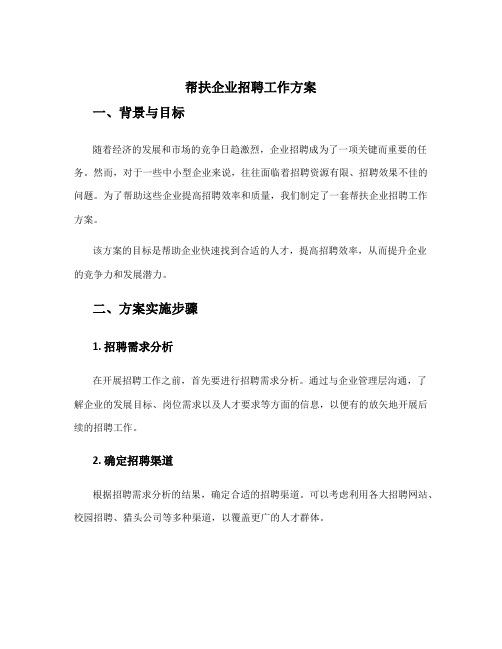 帮扶企业招聘工作方案

一、背景与目标

随着经济的发展和市场的竞争日趋激烈，企业招聘成为了一项关键而重要的任务。然而，对于一些中小型企业来说，往往面临着招聘资源有限、招聘效果不佳的问题。为了帮助这些企业提高招聘效率和质量，我们制定了一套帮扶企业招聘工作方案。

该方案的目标是帮助企业快速找到合适的人才，提高招聘效率，从而提升企业的竞争力和发展潜力。

二、方案实施步骤

1. 招聘需求分析

在开展招聘工作之前，首先要进行招聘需求分析。通过与企业管理层沟通，了解企业的发展目标、岗位需求以及人才要求等方面的信息，以便有的放矢地开展后续的招聘工作。

2. 确定招聘渠道

根据招聘需求分析的结果，确定合适的招聘渠道。可以考虑利用各大招聘网站、校园招聘、猎头公司等多种渠道，以覆盖更广的人才群体。